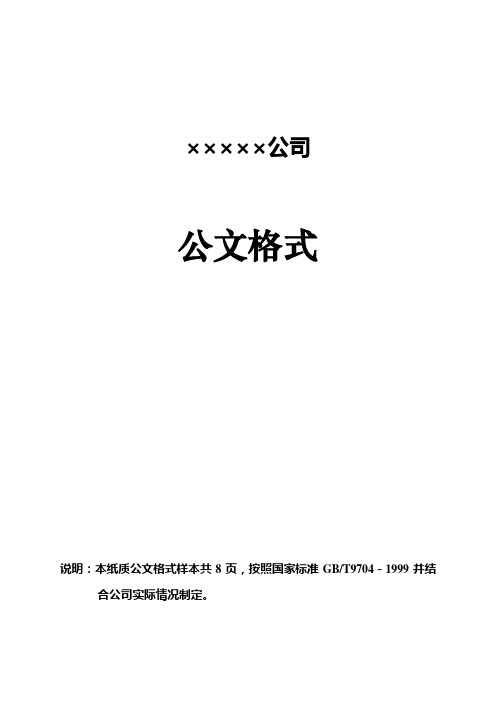 ×××××公司

公文格式

说明：本纸质公文格式样本共 8 页，按照国家标准 GB/T9704－1999 并结合公司实际情况制定。